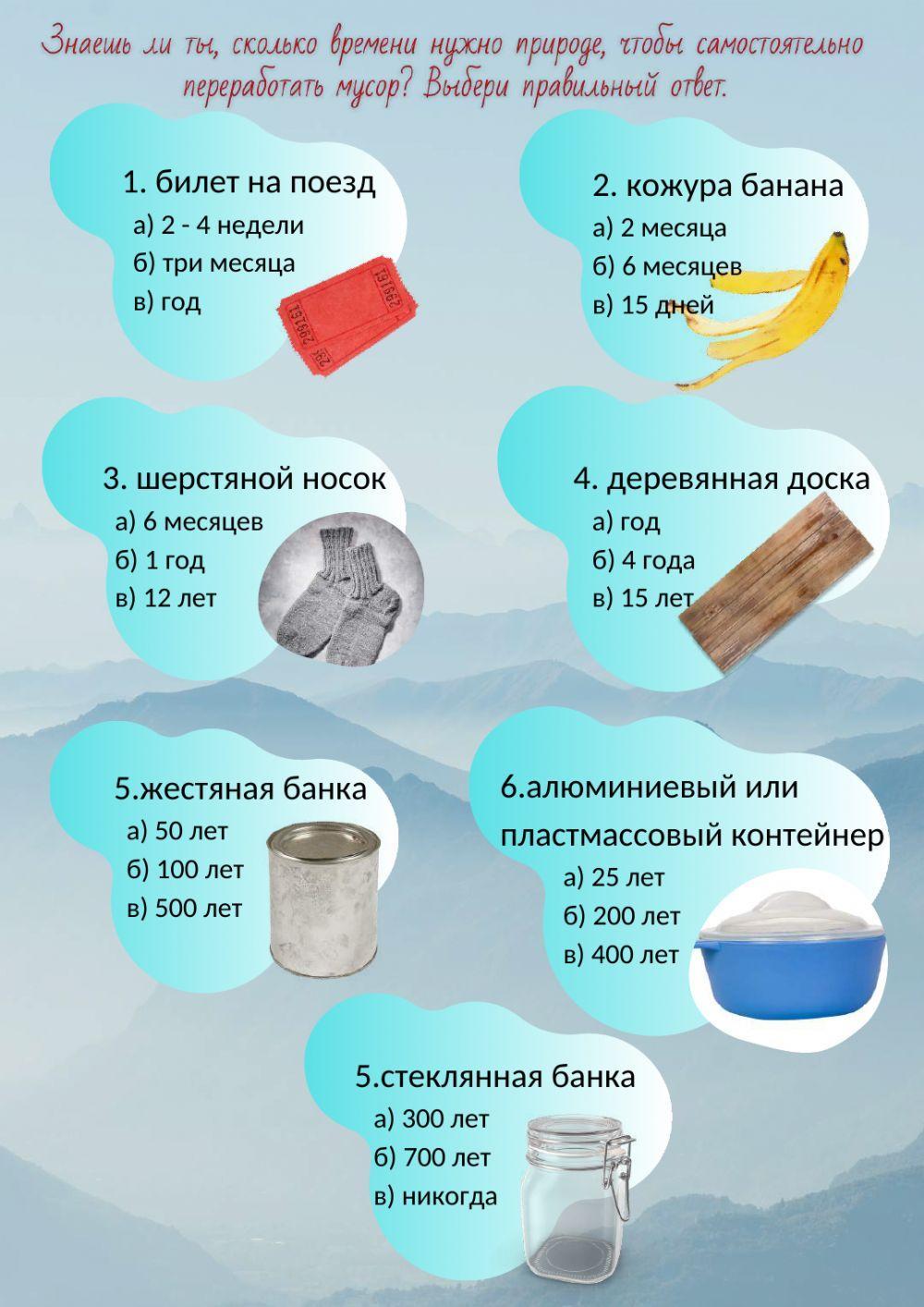 Знаешь ли ты, сколько времени нужно природе, чтобы самостоятельно переработать мусор? Выбери правильный ответ.

1. билет на поезд
а) 2 - 4 недели
б) три месяца
в) год

2. кожура банана
а) 2 месяца
б) 6 месяцев
в) 15 дней

3. шерстяной носок
а) 6 месяцев
б) 1 год
в) 12 лет

4. деревянная доска
а) год
б) 4 года
в) 15 лет

5.жестяная банка
а) 50 лет
б) 100 лет
в) 500 лет

6.алюминиевый или пластмассовый контейнер
а) 25 лет
б) 200 лет
в) 400 лет

5.стеклянная банка
а) 300 лет
б) 700 лет
в) никогда